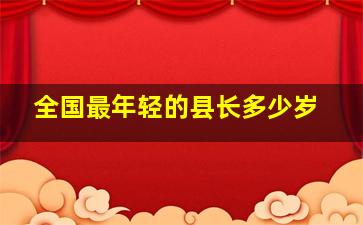 全国最年轻的县长多少岁